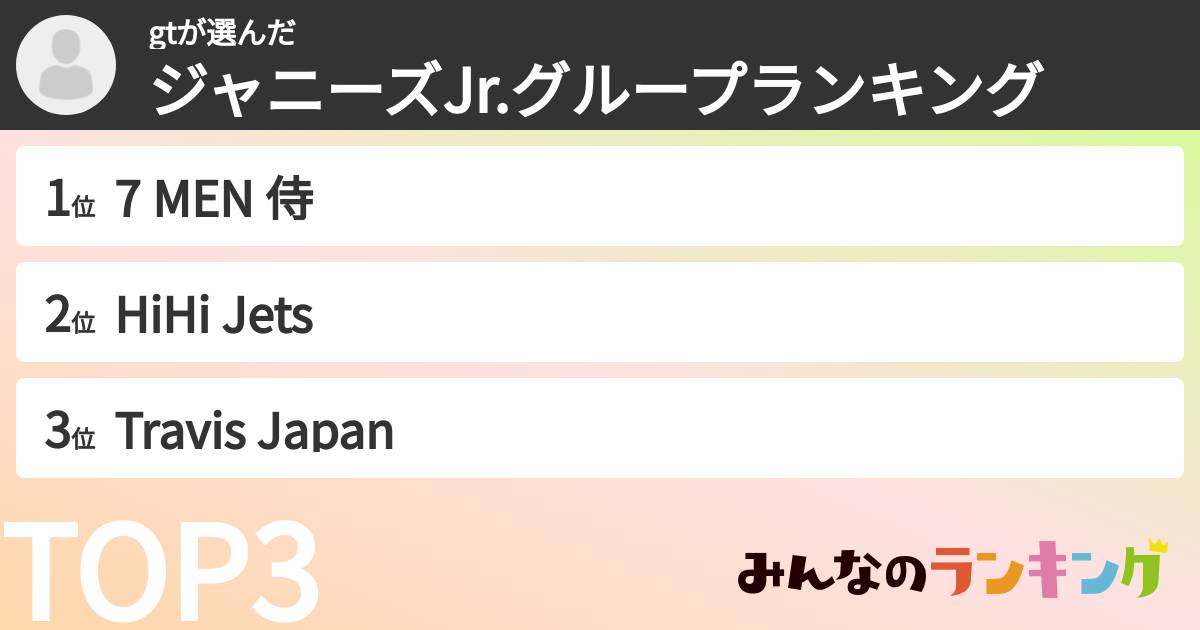 gtが選んだ
ジャニーズJr.グループランキング

1位 7 MEN 侍

2位 HiHi Jets

3位 Travis Japan

TOP3

みんなのランキング